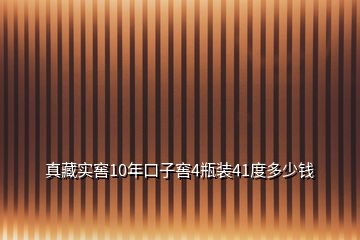 真藏实窖10年口子窖4瓶装41度多少钱